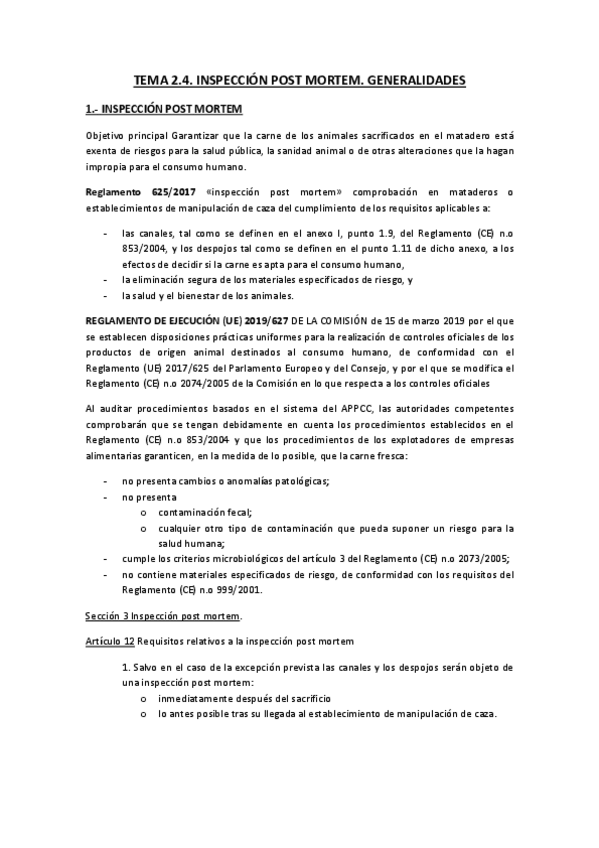 TEMA 2.4. INSPECCIÓN POST MORTEM. GENERALIDADES

1.- INSPECCIÓN POST MORTEM

Objetivo principal Garantizar que la carne de los animales sacrificados en el matadero está exenta de riesgos para la salud pública, la sanidad animal o de otras alteraciones que la hagan impropia para el consumo humano.

Reglamento 625/2017 «inspección post mortem» comprobación en mataderos o establecimientos de manipulación de caza del cumplimiento de los requisitos aplicables a:

- las canales, tal como se definen en el anexo I, punto 1.9, del Reglamento (CE) n.o 853/2004, y los despojos tal como se definen en el punto 1.11 de dicho anexo, a los efectos de decidir si la carne es apta para el consumo humano,
- la eliminación segura de los materiales especificados de riesgo, y
- la salud y el bienestar de los animales.

REGLAMENTO DE EJECUCIÓN (UE) 2019/627 DE LA COMISIÓN de 15 de marzo 2019 por el que se establecen disposiciones prácticas uniformes para la realización de controles oficiales de los productos de origen animal destinados al consumo humano, de conformidad con el Reglamento (UE) 2017/625 del Parlamento Europeo y del Consejo, y por el que se modifica el Reglamento (CE) n.o 2074/2005 de la Comisión en lo que respecta a los controles oficiales

Al auditar procedimientos basados en el sistema del APPCC, las autoridades competentes comprobarán que se tengan debidamente en cuenta los procedimientos establecidos en el Reglamento (CE) n.o 853/2004 y que los procedimientos de los explotadores de empresas alimentarias garanticen, en la medida de lo posible, que la carne fresca:

- no presenta cambios o anomalías patológicas;
- no presenta
  o contaminación fecal;
  o cualquier otro tipo de contaminación que pueda suponer un riesgo para la salud humana;
- cumple los criterios microbiológicos del artículo 3 del Reglamento (CE) n.o 2073/2005;
- no contiene materiales especificados de riesgo, de conformidad con los requisitos del Reglamento (CE) n.o 999/2001.

Sección 3 Inspección post mortem.

Artículo 12 Requisitos relativos a la inspección post mortem

1. Salvo en el caso de la excepción prevista las canales y los despojos serán objeto de una inspección post mortem:
  o inmediatamente después del sacrificio
  o lo antes posible tras su llegada al establecimiento de manipulación de caza.